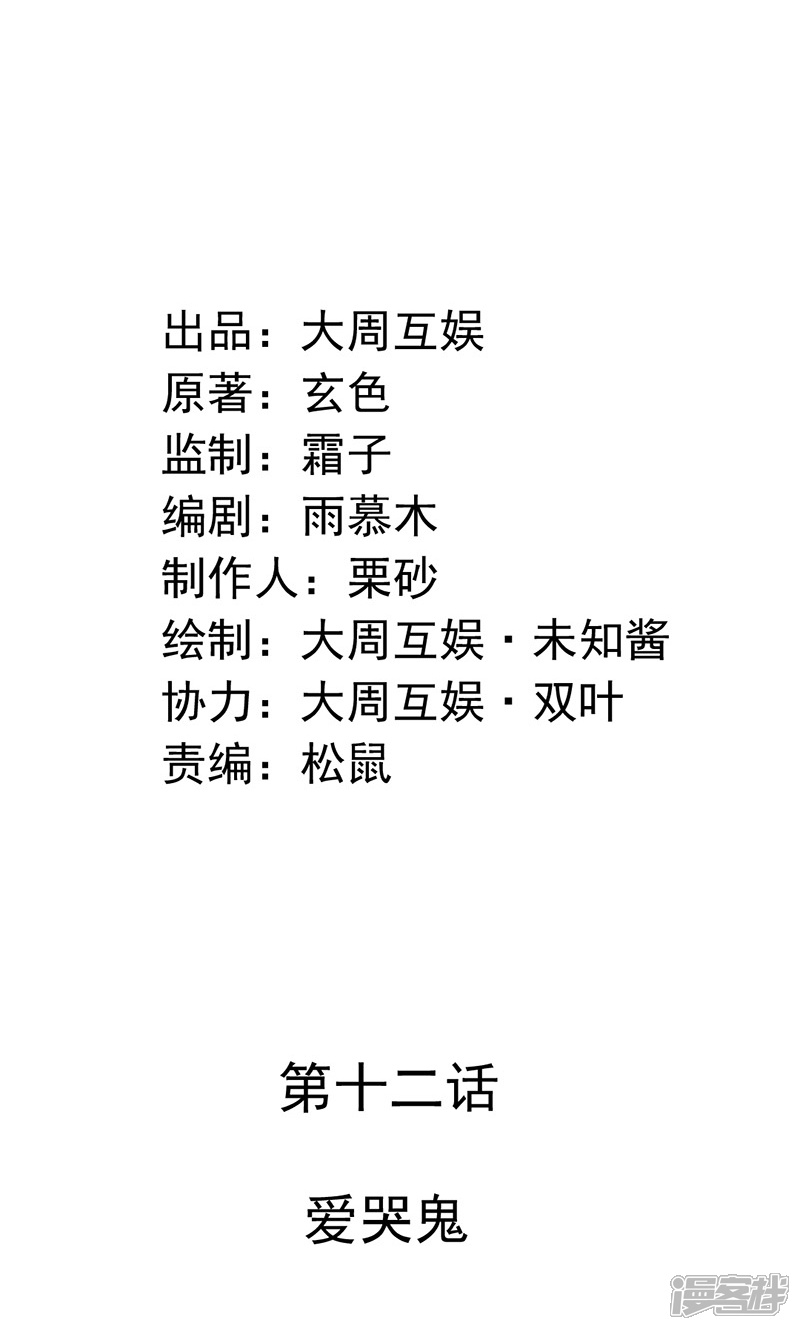 出品：大周互娱
原著：玄色
监制：霜子
编剧：雨慕木
制作人：栗砂
绘制：大周互娱·未知酱
协力：大周互娱·双叶
责编：松鼠

第十二话

爱哭鬼

漫客栈